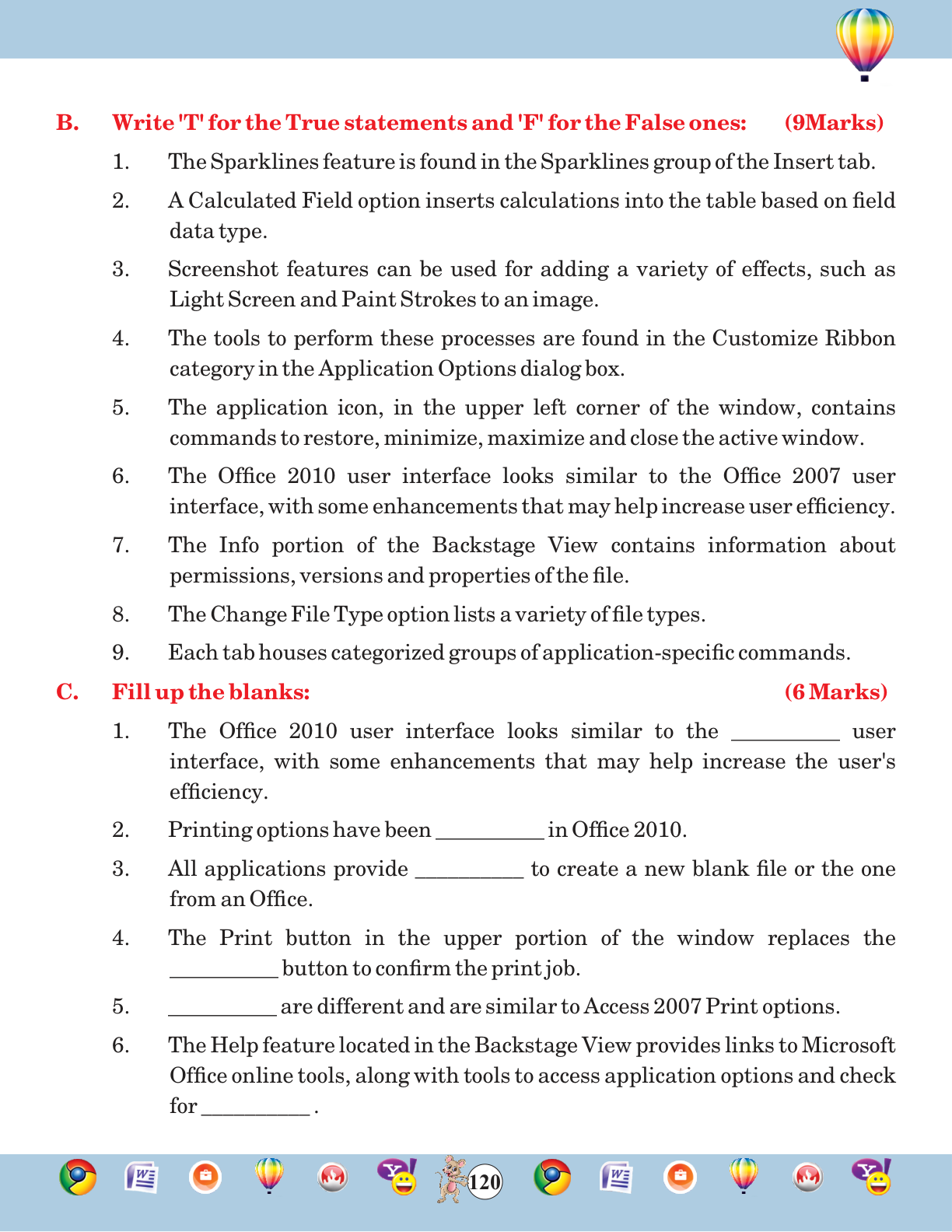 B. Write 'T' for the True statements and 'F' for the False ones: (9Marks)

1. The Sparklines feature is found in the Sparklines group of the Insert tab.

2. A Calculated Field option inserts calculations into the table based on field data type.

3. Screenshot features can be used for adding a variety of effects, such as Light Screen and Paint Strokes to an image.

4. The tools to perform these processes are found in the Customize Ribbon category in the Application Options dialog box.

5. The application icon, in the upper left corner of the window, contains commands to restore, minimize, maximize and close the active window.

6. The Office 2010 user interface looks similar to the Office 2007 user interface, with some enhancements that may help increase user efficiency.

7. The Info portion of the Backstage View contains information about permissions, versions and properties of the file.

8. The Change File Type option lists a variety of file types.

9. Each tab houses categorized groups of application-specific commands.

C. Fill up the blanks: (6 Marks)

1. The Office 2010 user interface looks similar to the __________ user interface, with some enhancements that may help increase the user's efficiency.

2. Printing options have been __________ in Office 2010.

3. All applications provide __________ to create a new blank file or the one from an Office.

4. The Print button in the upper portion of the window replaces the __________ button to confirm the print job.

5. __________ are different and are similar to Access 2007 Print options.

6. The Help feature located in the Backstage View provides links to Microsoft Office online tools, along with tools to access application options and check for __________ .

120